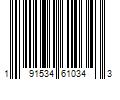 1 91534 61034 3